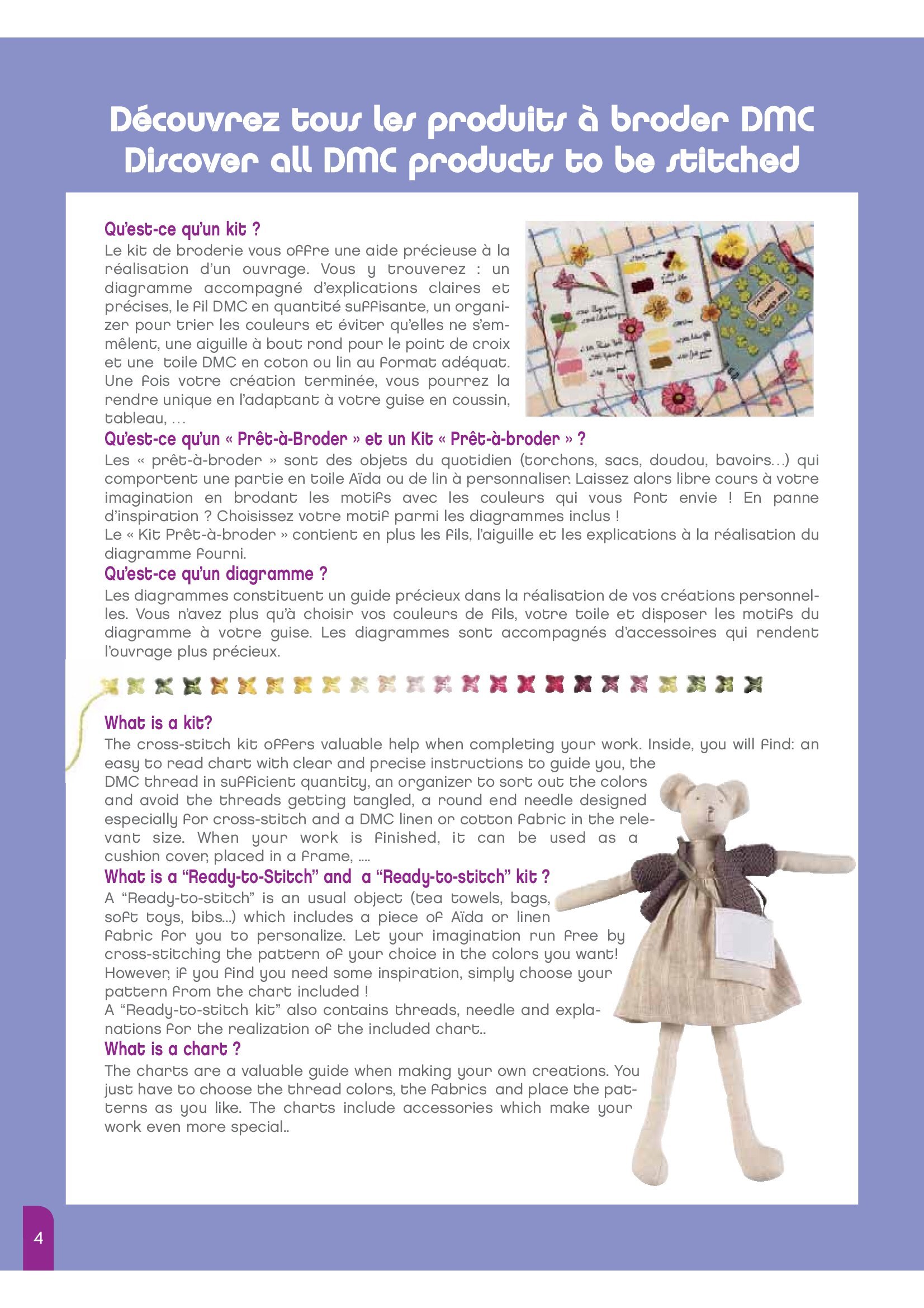 Découvrez tous les produits à broder DMC
Discover all DMC products to be stitched

Qu'est-ce qu'un kit ?
Le kit de broderie vous offre une aide précieuse à la réalisation d'un ouvrage. Vous y trouverez : un diagramme accompagné d'explications claires et précises, le fil DMC en quantité suffisante, un organizer pour trier les couleurs et éviter qu'elles ne s'emmêlent, une aiguille à bout rond pour le point de croix et une toile DMC en coton ou lin au format adéquat. Une fois votre création terminée, vous pourrez la rendre unique en l'adaptant à votre guise en coussin, tableau, …

Qu'est-ce qu'un « Prêt-à-Broder » et un Kit « Prêt-à-broder » ?
Les « prêt-à-broder » sont des objets du quotidien (torchons, sacs, doudou, bavoirs…) qui comportent une partie en toile Aïda ou de lin à personnaliser. Laissez alors libre cours à votre imagination en brodant les motifs avec les couleurs qui vous font envie ! En panne d'inspiration ? Choisissez votre motif parmi les diagrammes inclus !
Le « Kit Prêt-à-broder » contient en plus les fils, l'aiguille et les explications à la réalisation du diagramme fourni.

Qu'est-ce qu'un diagramme ?
Les diagrammes constituent un guide précieux dans la réalisation de vos créations personnelles. Vous n'avez plus qu'à choisir vos couleurs de fils, votre toile et disposer les motifs du diagramme à votre guise. Les diagrammes sont accompagnés d'accessoires qui rendent l'ouvrage plus précieux.

What is a kit?
The cross-stitch kit offers valuable help when completing your work. Inside, you will find: an easy to read chart with clear and precise instructions to guide you, the DMC thread in sufficient quantity, an organizer to sort out the colors and avoid the threads getting tangled, a round end needle designed especially for cross-stitch and a DMC linen or cotton fabric in the relevant size. When your work is finished, it can be used as a cushion cover, placed in a frame, ....

What is a "Ready-to-Stitch" and a "Ready-to-stitch" kit ?
A "Ready-to-stitch" is an usual object (tea towels, bags, soft toys, bibs...) which includes a piece of Aïda or linen fabric for you to personalize. Let your imagination run free by cross-stitching the pattern of your choice in the colors you want! However, if you find you need some inspiration, simply choose your pattern from the chart included !
A "Ready-to-stitch kit" also contains threads, needle and explanations for the realization of the included chart..

What is a chart ?
The charts are a valuable guide when making your own creations. You just have to choose the thread colors, the fabrics and place the patterns as you like. The charts include accessories which make your work even more special..

4